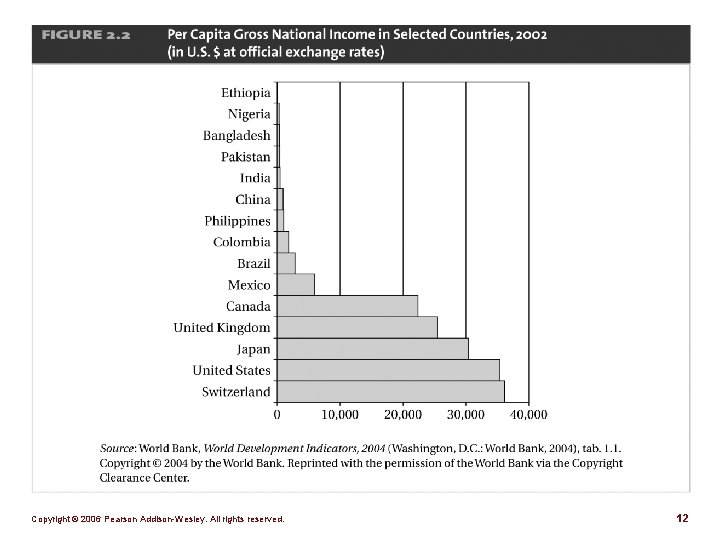 FIGURE 2.2 Per Capita Gross National Income in Selected Countries, 2002 (in U.S. $ at official exchange rates)

Ethiopia
Nigeria
Bangladesh
Pakistan
India
China
Philippines
Colombia
Brazil
Mexico
Canada
United Kingdom
Japan
United States
Switzerland

0 10,000 20,000 30,000 40,000

Source: World Bank, World Development Indicators, 2004 (Washington, D.C.: World Bank, 2004), tab. 1.1. Copyright © 2004 by the World Bank. Reprinted with the permission of the World Bank via the Copyright Clearance Center.

Copyright © 2006 Pearson Addison-Wesley. All rights reserved.

12